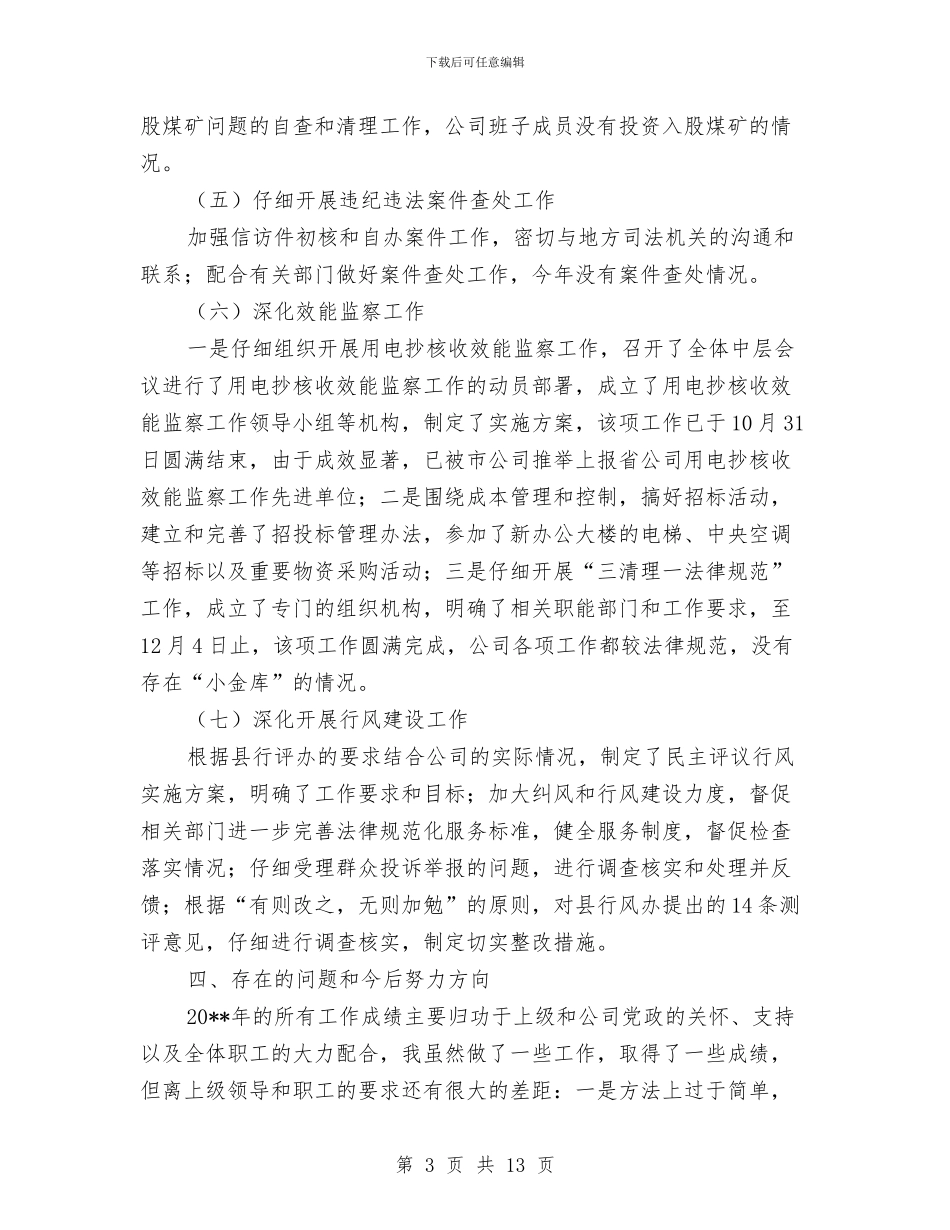 下载后可任意编辑

股煤矿问题的自查和清理工作，公司班子成员没有投资入股煤矿的情况。

（五）仔细开展违纪违法案件查处工作

加强信访件初核和自办案件工作，密切与地方司法机关的沟通和联系；配合有关部门做好案件查处工作，今年没有案件查处情况。

（六）深化效能监察工作

一是仔细组织开展用电抄核收效能监察工作，召开了全体中层会议进行了用电抄核收效能监察工作的动员部署，成立了用电抄核收效能监察工作领导小组等机构，制定了实施方案，该项工作已于10月31日圆满结束，由于成效显著，已被市公司推举上报省公司用电抄核收效能监察工作先进单位；二是围绕成本管理和控制，搞好招标活动，建立和完善了招投标管理办法，参加了新办公大楼的电梯、中央空调等招标以及重要物资采购活动；三是仔细开展“三清理一法律规范”工作，成立了专门的组织机构，明确了相关职能部门和工作要求，至12月4日止，该项工作圆满完成，公司各项工作都较法律规范，没有存在“小金库”的情况。

（七）深化开展行风建设工作

根据县行评办的要求结合公司的实际情况，制定了民主评议行风实施方案，明确了工作要求和目标；加大纠风和行风建设力度，督促相关部门进一步完善法律规范化服务标准，健全服务制度，督促检查落实情况；仔细受理群众投诉举报的问题，进行调查核实和处理并反馈；根据“有则改之，无则加勉”的原则，对县行风办提出的14条测评意见，仔细进行调查核实，制定切实整改措施。

四、存在的问题和今后努力方向

20**年的所有工作成绩主要归功于上级和公司党政的关怀、支持以及全体职工的大力配合，我虽然做了一些工作，取得了一些成绩，但离上级领导和职工的要求还有很大的差距：一是方法上过于简单，

第 3 页 共 13 页